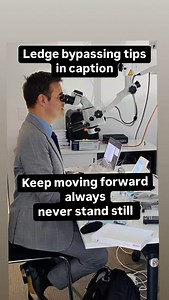 Ledge bypassing tips in caption

Keep moving forward always never stand still